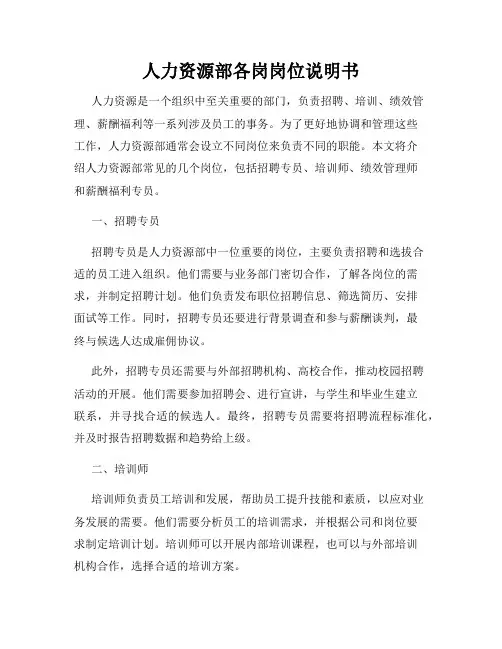 人力资源部各岗岗位说明书

人力资源是一个组织中至关重要的部门，负责招聘、培训、绩效管理、薪酬福利等一系列涉及员工的事务。为了更好地协调和管理这些工作，人力资源部通常会设立不同岗位来负责不同的职能。本文将介绍人力资源部常见的几个岗位，包括招聘专员、培训师、绩效管理师和薪酬福利专员。

一、招聘专员

招聘专员是人力资源部中一位重要的岗位，主要负责招聘和选拔合适的员工进入组织。他们需要与业务部门密切合作，了解各岗位的需求，并制定招聘计划。他们负责发布职位招聘信息、筛选简历、安排面试等工作。同时，招聘专员还要进行背景调查和参与薪酬谈判，最终与候选人达成雇佣协议。

此外，招聘专员还需要与外部招聘机构、高校合作，推动校园招聘活动的开展。他们需要参加招聘会、进行宣讲，与学生和毕业生建立联系，并寻找合适的候选人。最终，招聘专员需要将招聘流程标准化，并及时报告招聘数据和趋势给上级。

二、培训师

培训师负责员工培训和发展，帮助员工提升技能和素质，以应对业务发展的需要。他们需要分析员工的培训需求，并根据公司和岗位要求制定培训计划。培训师可以开展内部培训课程，也可以与外部培训机构合作，选择合适的培训方案。